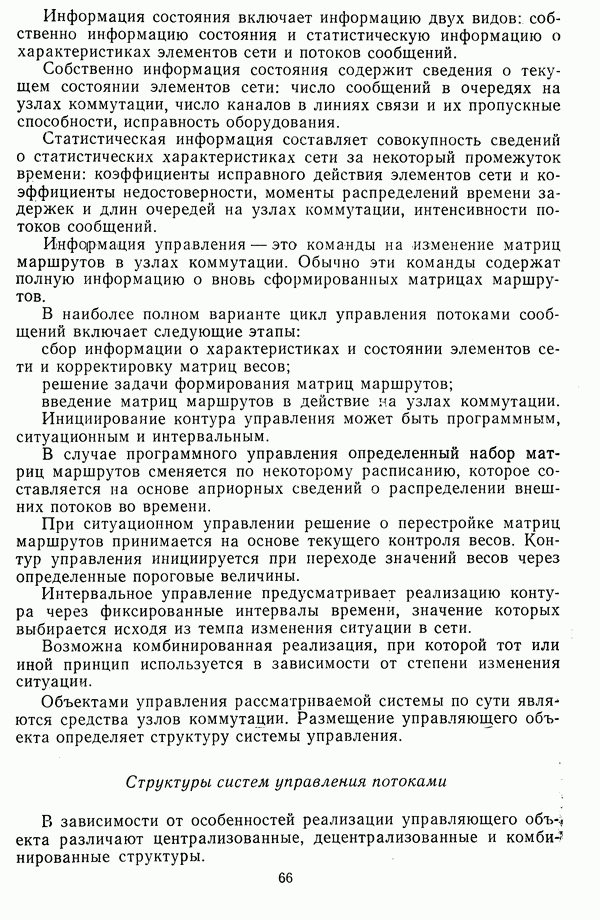 Информация состояния включает информацию двух видов: собственно информацию состояния и статистическую информацию о характеристиках элементов сети и потоков сообщений.

Собственно информация состояния содержит сведения о текущем состоянии элементов сети: число сообщений в очередях на узлах коммутации, число каналов в линиях связи и их пропускные способности, исправность оборудования.

Статистическая информация составляет совокупность сведений о статистических характеристиках сети за некоторый промежуток времени: коэффициенты исправного действия элементов сети и коэффициенты недостоверности, моменты распределений времени задержек и длин очередей на узлах коммутации, интенсивности потоков сообщений.

Информация управления — это команды на изменение матриц маршрутов в узлах коммутации. Обычно эти команды содержат полную информацию о вновь сформированных матрицах маршрутов.

В наиболее полном варианте цикл управления потоками сообщений включает следующие этапы:

сбор информации о характеристиках и состоянии элементов сети и корректировку матриц весов;

решение задачи формирования матриц маршрутов;

введение матриц маршрутов в действие на узлах коммутации.

Инициирование контура управления может быть программным, ситуационным и интервальным.

В случае программного управления определенный набор матриц маршрутов сменяется по некоторому расписанию, которое составляется на основе априорных сведений о распределении внешних потоков во времени.

При ситуационном управлении решение о перестройке матриц маршрутов принимается на основе текущего контроля весов. Контур управления инициируется при переходе значений весов через определенные пороговые величины.

Интервальное управление предусматривает реализацию контура через фиксированные интервалы времени, значение которых выбирается исходя из темпа изменения ситуации в сети.

Возможна комбинированная реализация, при которой тот или иной принцип используется в зависимости от степени изменения ситуации.

Объектами управления рассматриваемой системы по сути являются средства узлов коммутации. Размещение управляющего объекта определяет структуру системы управления.

Структуры систем управления потоками

В зависимости от особенностей реализации управляющего объекта различают централизованные, децентрализованные и комбинированные структуры.

66